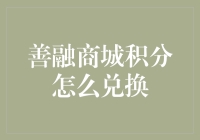 善融商城积分怎么兑换